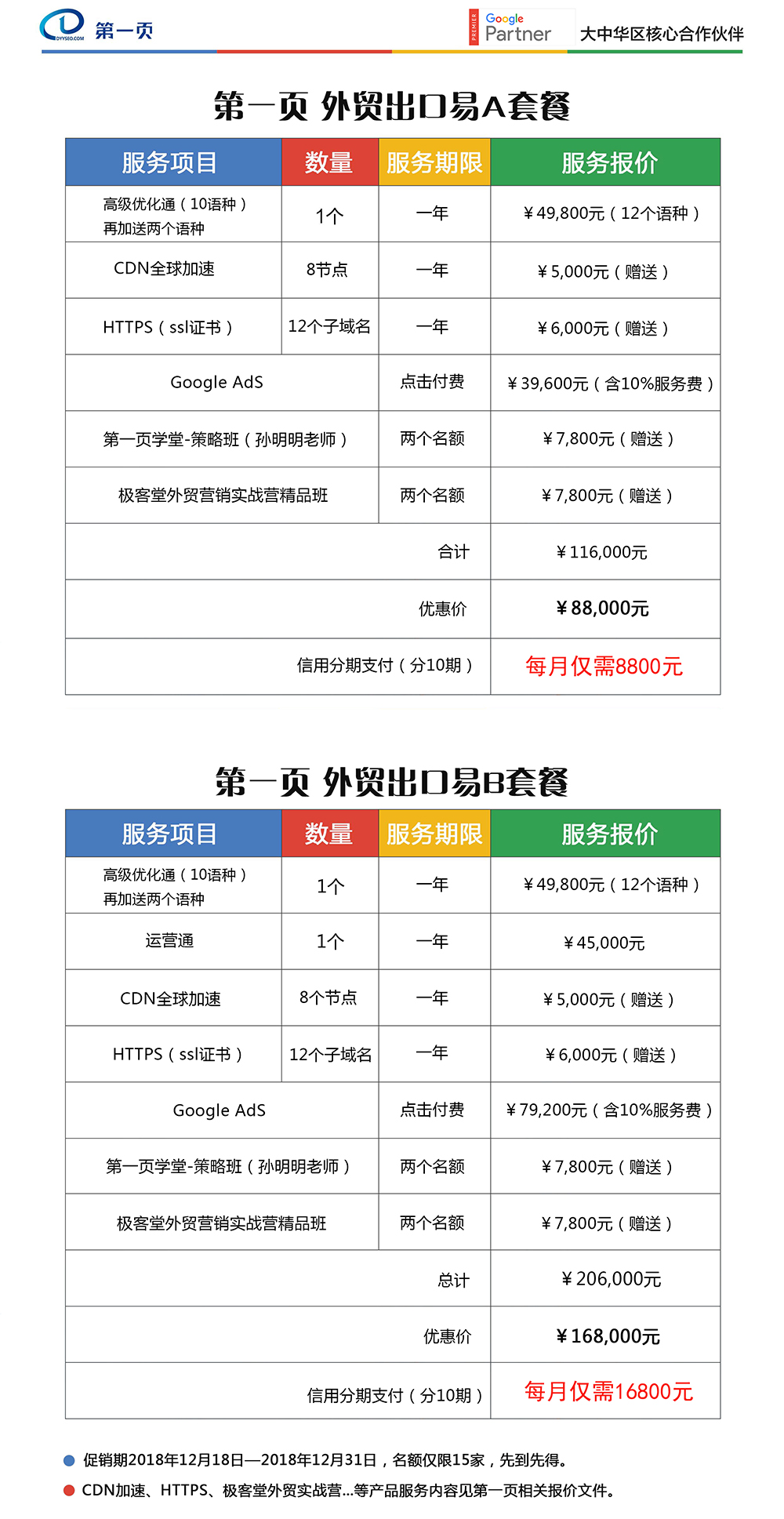 DYYSEO.COM 第一页

PREMIER Google Partner 大中华区核心合作伙伴

第一页 外贸出口易A套餐

| 服务项目 | 数量 | 服务期限 | 服务报价 |
|---|---|---|---|
| 高级优化通（10语种）再加送两个语种 | 1个 | 一年 | ￥49,800元（12个语种） |
| CDN全球加速 | 8节点 | 一年 | ￥5,000元（赠送） |
| HTTPS（ssl证书） | 12个子域名 | 一年 | ￥6,000元（赠送） |
| Google AdS | | 点击付费 | ￥39,600元（含10%服务费） |
| 第一页学堂-策略班（孙明明老师） | | 两个名额 | ￥7,800元（赠送） |
| 极客堂外贸营销实战营精品班 | | 两个名额 | ￥7,800元（赠送） |
| 合计 | | | ￥116,000元 |
| 优惠价 | | | ￥88,000元 |
| 信用分期支付（分10期） | | | 每月仅需8800元 |

第一页 外贸出口易B套餐

| 服务项目 | 数量 | 服务期限 | 服务报价 |
|---|---|---|---|
| 高级优化通（10语种）再加送两个语种 | 1个 | 一年 | ￥49,800元（12个语种） |
| 运营通 | 1个 | 一年 | ￥45,000元 |
| CDN全球加速 | 8个节点 | 一年 | ￥5,000元（赠送） |
| HTTPS（ssl证书） | 12个子域名 | 一年 | ￥6,000元（赠送） |
| Google AdS | | 点击付费 | ￥79,200元（含10%服务费） |
| 第一页学堂-策略班（孙明明老师） | | 两个名额 | ￥7,800元（赠送） |
| 极客堂外贸营销实战营精品班 | | 两个名额 | ￥7,800元（赠送） |
| 总计 | | | ￥206,000元 |
| 优惠价 | | | ￥168,000元 |
| 信用分期支付（分10期） | | | 每月仅需16800元 |

促销期2018年12月18日—2018年12月31日，名额仅限15家，先到先得。

CDN加速、HTTPS、极客堂外贸实战营...等产品服务内容见第一页相关报价文件。